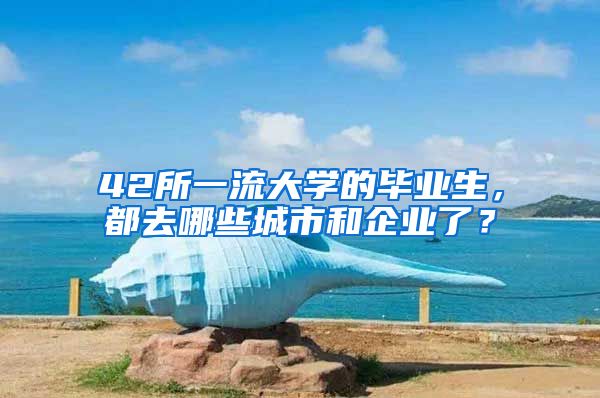 42所一流大学的毕业生，都去哪些城市和企业了？